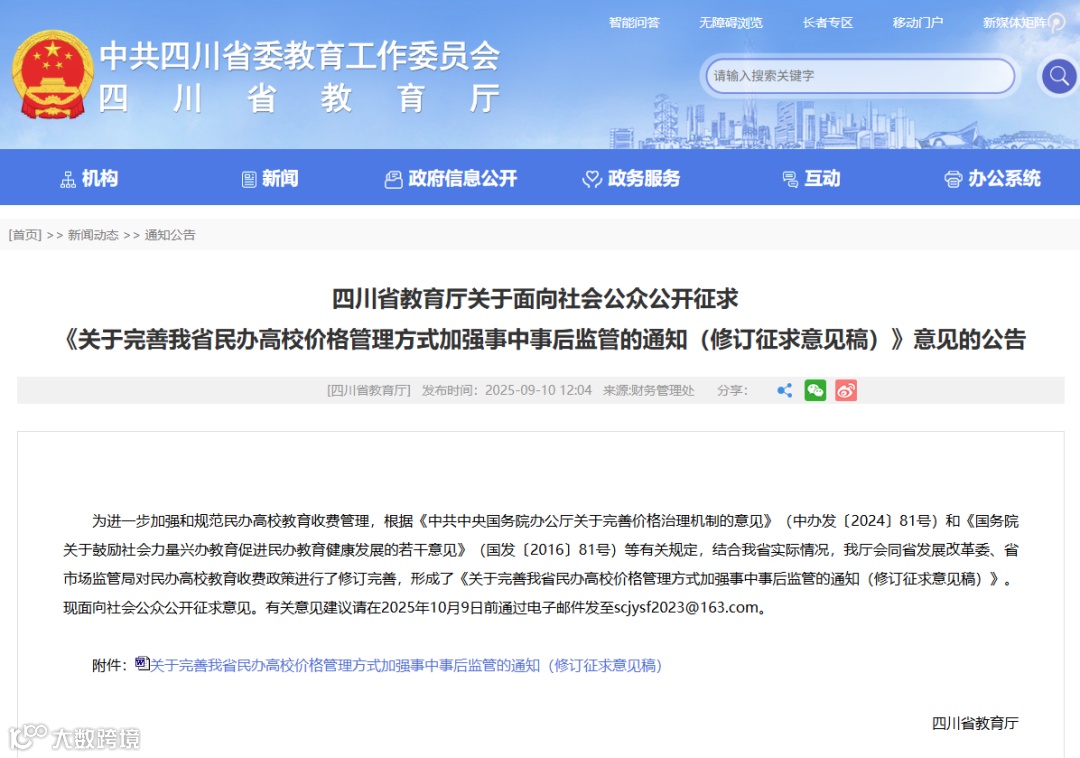 智能问答　无障碍浏览　长者专区　移动门户　新媒体矩阵

中共四川省委教育工作委员会
四川省教育厅

请输入搜索关键字

机构　新闻　政府信息公开　政务服务　互动　办公系统

[首页] >> 新闻动态 >> 通知公告

四川省教育厅关于面向社会公众公开征求
《关于完善我省民办高校价格管理方式加强事中事后监管的通知（修订征求意见稿）》意见的公告

[四川省教育厅]　发布时间：2025-09-10 12:04　来源:财务管理处　分享：

为进一步加强和规范民办高校教育收费管理，根据《中共中央国务院办公厅关于完善价格治理机制的意见》（中办发〔2024〕81号）和《国务院关于鼓励社会力量兴办教育促进民办教育健康发展的若干意见》（国发〔2016〕81号）等有关规定，结合我省实际情况，我厅会同省发展改革委、省市场监管局对民办高校教育收费政策进行了修订完善，形成了《关于完善我省民办高校价格管理方式加强事中事后监管的通知（修订征求意见稿）》。现面向社会公众公开征求意见。有关意见建议请在2025年10月9日前通过电子邮件发至scjysf2023@163.com。

附件：关于完善我省民办高校价格管理方式加强事中事后监管的通知（修订征求意见稿）

四川省教育厅

大数跨境